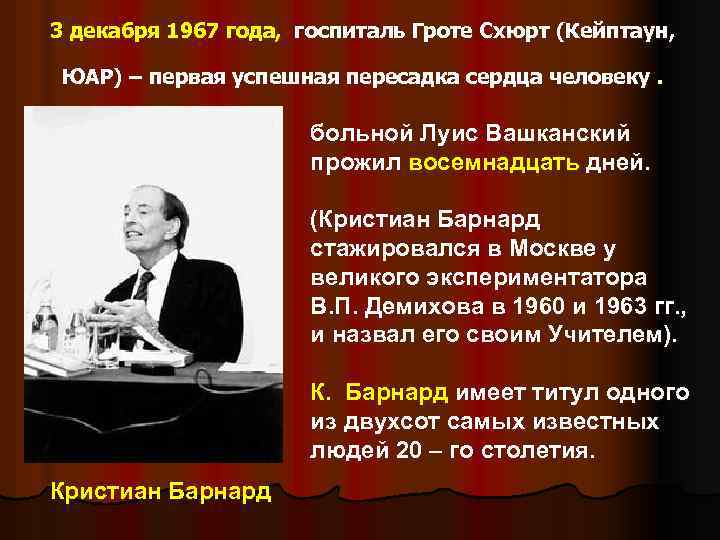 3 декабря 1967 года, госпиталь Гроте Схюрт (Кейптаун, ЮАР) – первая успешная пересадка сердца человеку .

больной Луис Вашканский прожил восемнадцать дней.

(Кристиан Барнард стажировался в Москве у великого экспериментатора В.П. Демихова в 1960 и 1963 гг., и назвал его своим Учителем).

К. Барнард имеет титул одного из двухсот самых известных людей 20 – го столетия.

Кристиан Барнард